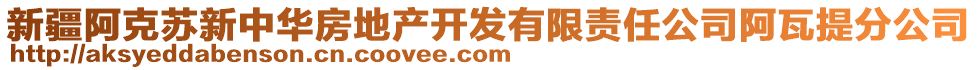 新疆阿克苏新中华房地产开发有限责任公司阿瓦提分公司
http://aksyeddabenson.cn.coovee.com